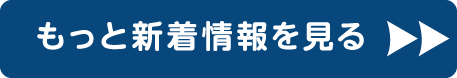 もっと新着情報を見る